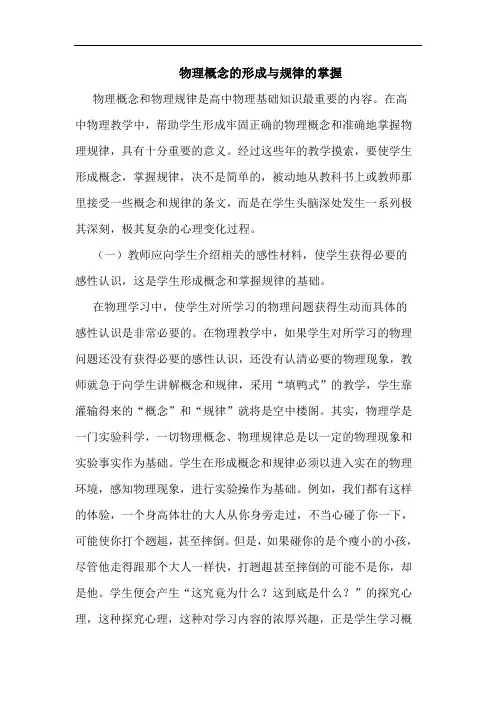 物理概念的形成与规律的掌握

物理概念和物理规律是高中物理基础知识最重要的内容。在高中物理教学中，帮助学生形成牢固正确的物理概念和准确地掌握物理规律，具有十分重要的意义。经过这些年的教学摸索，要使学生形成概念，掌握规律，决不是简单的，被动地从教科书上或教师那里接受一些概念和规律的条文，而是在学生头脑深处发生一系列极其深刻，极其复杂的心理变化过程。

（一）教师应向学生介绍相关的感性材料，使学生获得必要的感性认识，这是学生形成概念和掌握规律的基础。

在物理学习中，使学生对所学习的物理问题获得生动而具体的感性认识是非常必要的。在物理教学中，如果学生对所学习的物理问题还没有获得必要的感性认识，还没有认清必要的物理现象，教师就急于向学生讲解概念和规律，采用“填鸭式”的教学，学生靠灌输得来的“概念”和“规律”就将是空中楼阁。其实，物理学是一门实验科学，一切物理概念、物理规律总是以一定的物理现象和实验事实作为基础。学生在形成概念和规律必须以进入实在的物理环境，感知物理现象，进行实验操作为基础。例如，我们都有这样的体验，一个身高体壮的大人从你身旁走过，不当心碰了你一下，可能使你打个趔趄，甚至摔倒。但是，如果碰你的是个瘦小的小孩，尽管他走得跟那个大人一样快，打趔趄甚至摔倒的可能不是你，却是他。学生便会产生“这究竟为什么？这到底是什么？”的探究心理，这种探究心理，这种对学习内容的浓厚兴趣，正是学生学习概